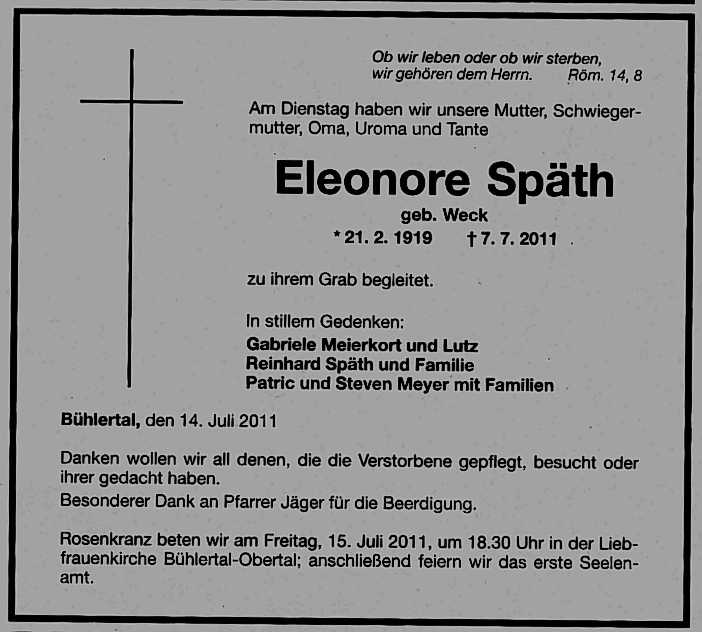 Ob wir leben oder ob wir sterben,
wir gehören dem Herrn. Röm. 14, 8

Am Dienstag haben wir unsere Mutter, Schwiegermutter, Oma, Uroma und Tante

Eleonore Späth

geb. Weck

* 21. 2. 1919 † 7. 7. 2011

zu ihrem Grab begleitet.

In stillem Gedenken:
Gabriele Meierkort und Lutz
Reinhard Späth und Familie
Patric und Steven Meyer mit Familien

Bühlertal, den 14. Juli 2011

Danken wollen wir all denen, die die Verstorbene gepflegt, besucht oder ihrer gedacht haben.
Besonderer Dank an Pfarrer Jäger für die Beerdigung.

Rosenkranz beten wir am Freitag, 15. Juli 2011, um 18.30 Uhr in der Liebfrauenkirche Bühlertal-Obertal; anschließend feiern wir das erste Seelenamt.